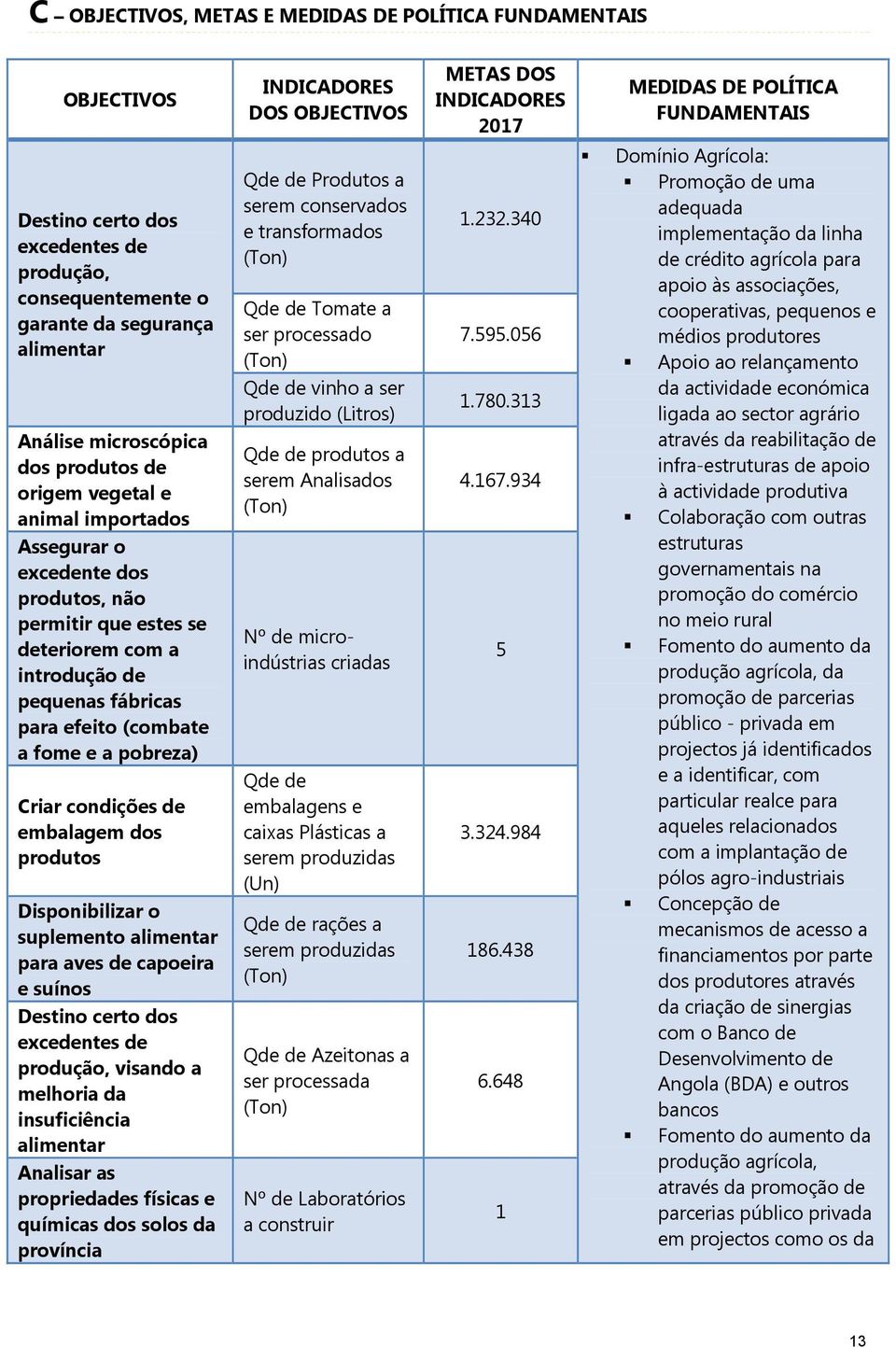 C – OBJECTIVOS, METAS E MEDIDAS DE POLÍTICA FUNDAMENTAIS

| OBJECTIVOS | INDICADORES DOS OBJECTIVOS | METAS DOS INDICADORES 2017 | MEDIDAS DE POLÍTICA FUNDAMENTAIS |
|---|---|---|---|
| Destino certo dos excedentes de produção, consequentemente o garante da segurança alimentar | Qde de Produtos a serem conservados e transformados (Ton) | 1.232.340 | ▪ Domínio Agrícola: ▪ Promoção de uma adequada implementação da linha de crédito agrícola para apoio às associações, cooperativas, pequenos e médios produtores ▪ Apoio ao relançamento da actividade económica ligada ao sector agrário através da reabilitação de infra-estruturas de apoio à actividade produtiva ▪ Colaboração com outras estruturas governamentais na promoção do comércio no meio rural ▪ Fomento do aumento da produção agrícola, da promoção de parcerias público - privada em projectos já identificados e a identificar, com particular realce para aqueles relacionados com a implantação de pólos agro-industriais ▪ Concepção de mecanismos de acesso a financiamentos por parte dos produtores através da criação de sinergias com o Banco de Desenvolvimento de Angola (BDA) e outros bancos ▪ Fomento do aumento da produção agrícola, através da promoção de parcerias público privada em projectos como os da |
| | Qde de Tomate a ser processado (Ton) | 7.595.056 | |
| | Qde de vinho a ser produzido (Litros) | 1.780.313 | |
| Análise microscópica dos produtos de origem vegetal e animal importados | Qde de produtos a serem Analisados (Ton) | 4.167.934 | |
| Assegurar o excedente dos produtos, não permitir que estes se deteriorem com a introdução de pequenas fábricas para efeito (combate a fome e a pobreza) | Nº de micro-indústrias criadas | 5 | |
| Criar condições de embalagem dos produtos | Qde de embalagens e caixas Plásticas a serem produzidas (Un) | 3.324.984 | |
| Disponibilizar o suplemento alimentar para aves de capoeira e suínos | Qde de rações a serem produzidas (Ton) | 186.438 | |
| Destino certo dos excedentes de produção, visando a melhoria da insuficiência alimentar | Qde de Azeitonas a ser processada (Ton) | 6.648 | |
| Analisar as propriedades físicas e químicas dos solos da província | Nº de Laboratórios a construir | 1 | |

13